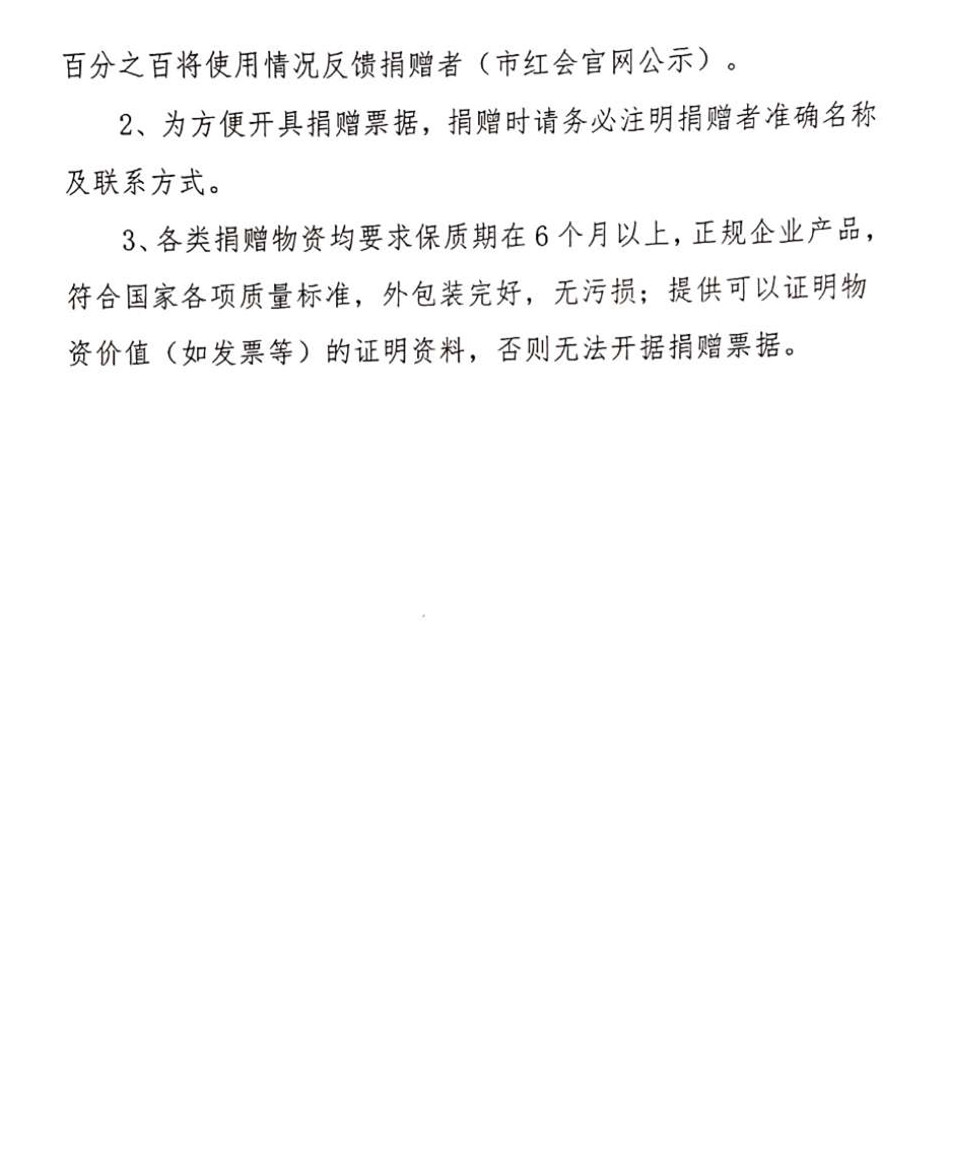 百分之百将使用情况反馈捐赠者（市红会官网公示）。

2、为方便开具捐赠票据，捐赠时请务必注明捐赠者准确名称及联系方式。

3、各类捐赠物资均要求保质期在6个月以上，正规企业产品，符合国家各项质量标准，外包装完好，无污损；提供可以证明物资价值（如发票等）的证明资料，否则无法开据捐赠票据。